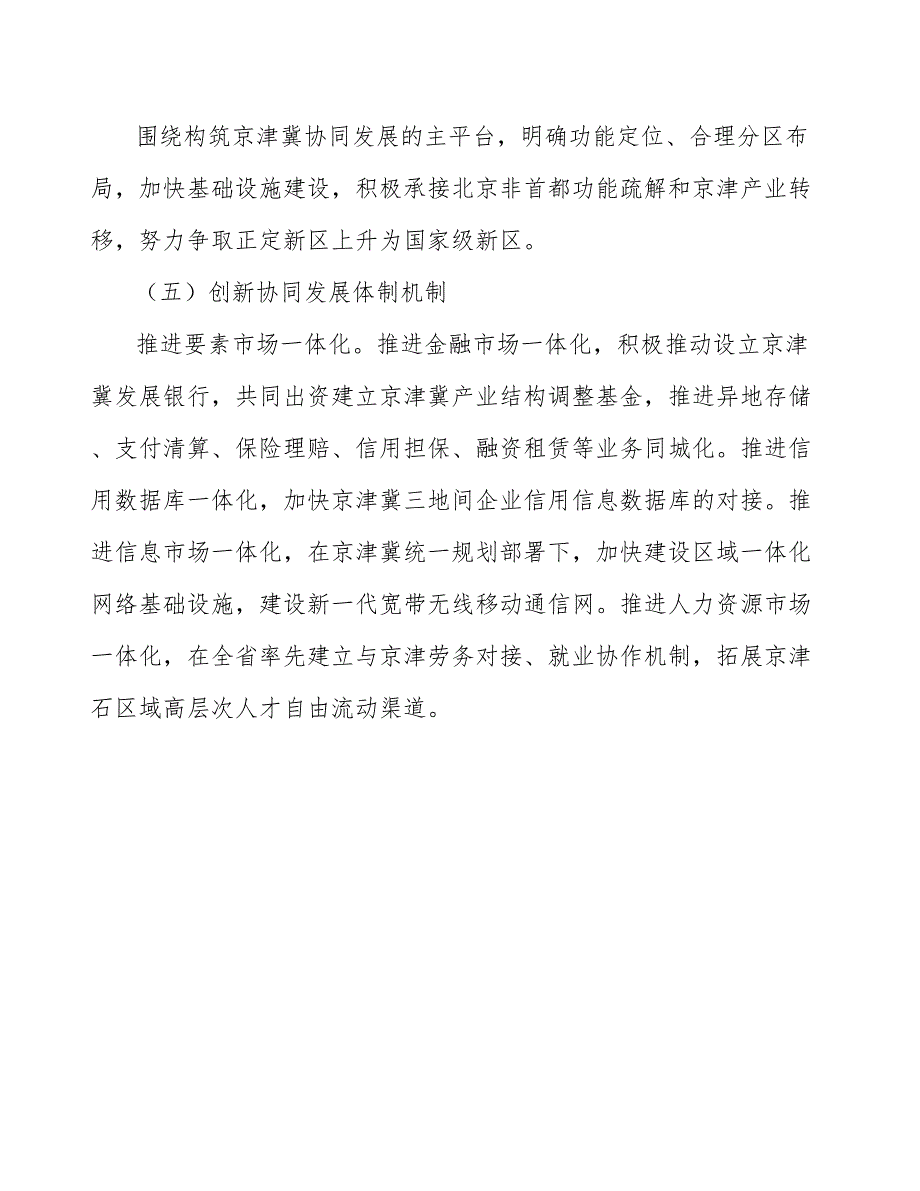 围绕构筑京津冀协同发展的主平台，明确功能定位、合理分区布局，加快基础设施建设，积极承接北京非首都功能疏解和京津产业转移，努力争取正定新区上升为国家级新区。

（五）创新协同发展体制机制

推进要素市场一体化。推进金融市场一体化，积极推动设立京津冀发展银行，共同出资建立京津冀产业结构调整基金，推进异地存储、支付清算、保险理赔、信用担保、融资租赁等业务同城化。推进信用数据库一体化，加快京津冀三地间企业信用信息数据库的对接。推进信息市场一体化，在京津冀统一规划部署下，加快建设区域一体化网络基础设施，建设新一代宽带无线移动通信网。推进人力资源市场一体化，在全省率先建立与京津劳务对接、就业协作机制，拓展京津石区域高层次人才自由流动渠道。